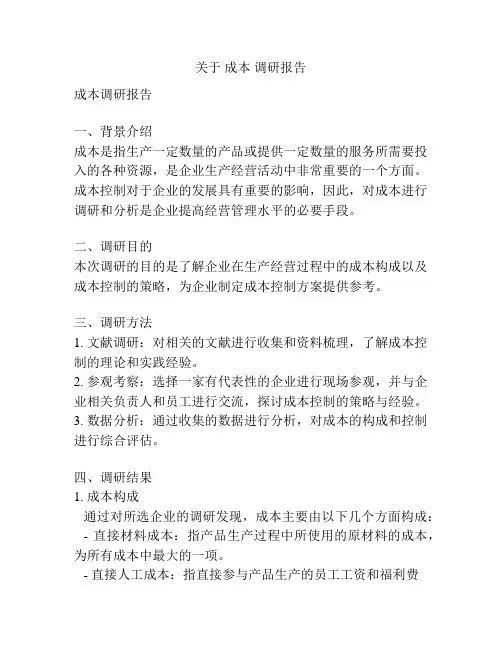 关于 成本 调研报告

成本调研报告

一、背景介绍
成本是指生产一定数量的产品或提供一定数量的服务所需要投入的各种资源，是企业生产经营活动中非常重要的一个方面。成本控制对于企业的发展具有重要的影响，因此，对成本进行调研和分析是企业提高经营管理水平的必要手段。

二、调研目的
本次调研的目的是了解企业在生产经营过程中的成本构成以及成本控制的策略，为企业制定成本控制方案提供参考。

三、调研方法
1. 文献调研：对相关的文献进行收集和资料梳理，了解成本控制的理论和实践经验。
2. 参观考察：选择一家有代表性的企业进行现场参观，并与企业相关负责人和员工进行交流，探讨成本控制的策略与经验。
3. 数据分析：通过收集的数据进行分析，对成本的构成和控制进行综合评估。

四、调研结果
1. 成本构成
通过对所选企业的调研发现，成本主要由以下几个方面构成：
- 直接材料成本：指产品生产过程中所使用的原材料的成本，为所有成本中最大的一项。
- 直接人工成本：指直接参与产品生产的员工工资和福利费